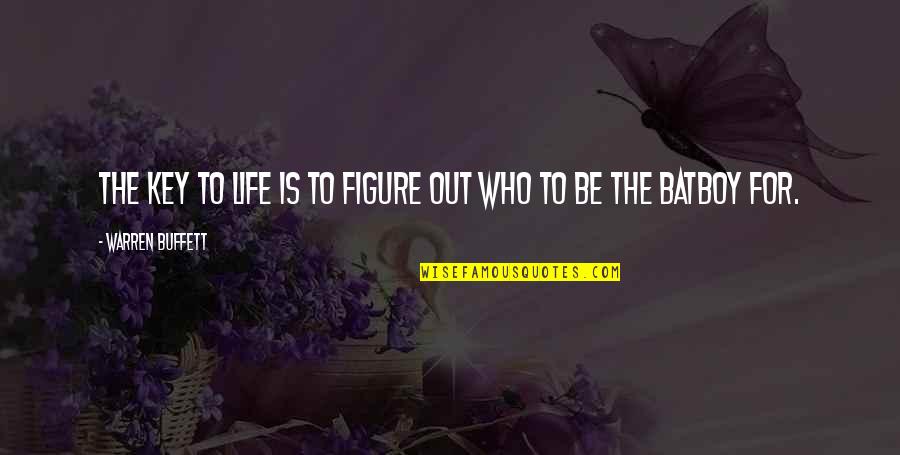 THE KEY TO LIFE IS TO FIGURE OUT WHO TO BE THE BATBOY FOR.

- WARREN BUFFETT

WISEFAMOUSQUOTES.COM